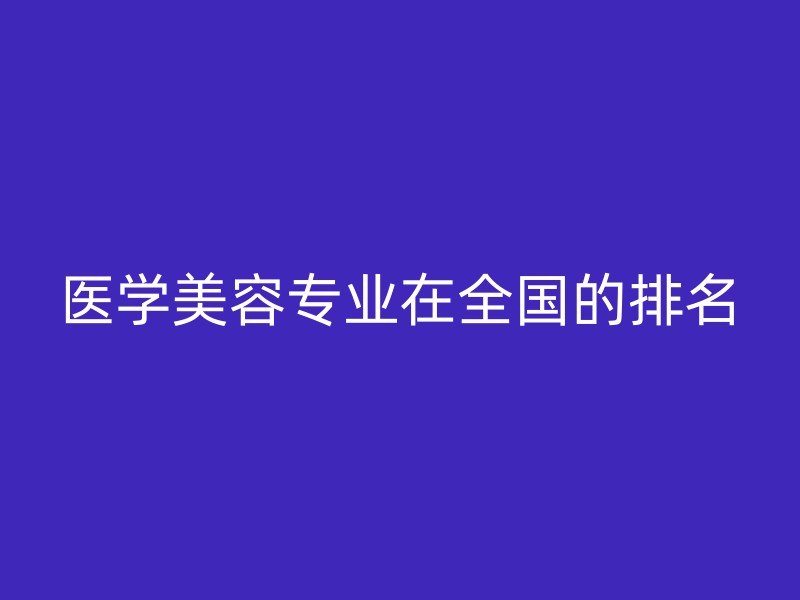 医学美容专业在全国的排名